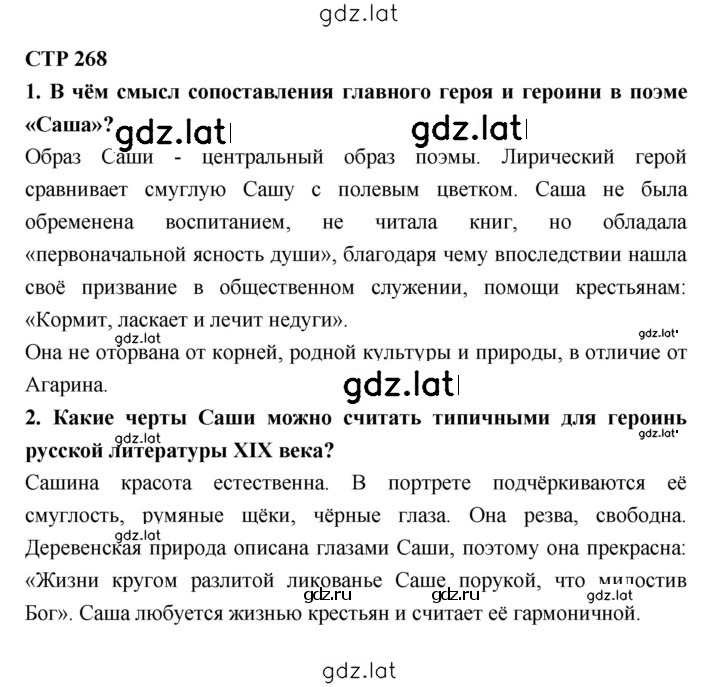 gdz.lat

СТР 268

1. В чём смысл сопоставления главного героя и героини в поэме «Саша»?

gdz.lat gdz.lat

Образ Саши - центральный образ поэмы. Лирический герой сравнивает смуглую Сашу с полевым цветком. Саша не была обременена воспитанием, не читала книг, но обладала «первоначальной ясность души», благодаря чему впоследствии нашла своё призвание в общественном служении, помощи крестьянам: «Кормит, ласкает и лечит недуги».

gdz.lat

Она не оторвана от корней, родной культуры и природы, в отличие от Агарина.

gdz.lat

2. Какие черты Саши можно считать типичными для героинь русской литературы XIX века?

gdz.lat gdz.lat

Сашина красота естественна. В портрете подчёркиваются её смуглость, румяные щёки, чёрные глаза. Она резва, свободна. Деревенская природа описана глазами Саши, поэтому она прекрасна: «Жизни кругом разлитой ликованье Саше порукой, что милостив Бог». Саша любуется жизнью крестьян и считает её гармоничной.

gdz.lat gdz.lat gdz.ru gdz.lat

gdz.lat